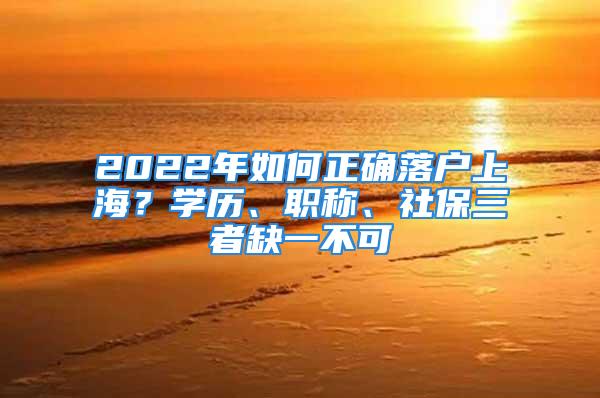 2022年如何正确落户上海？学历、职称、社保三者缺一不可